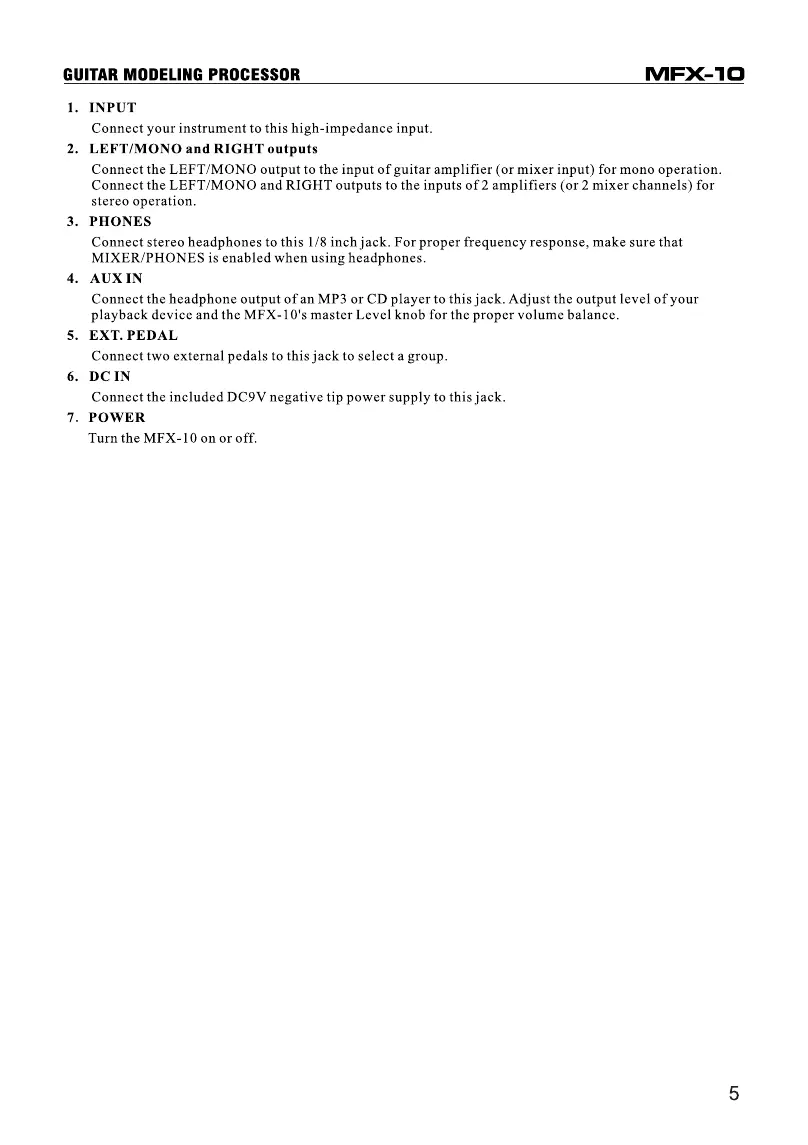 GUITAR MODELING PROCESSOR

MFX-10

1. INPUT

Connect your instrument to this high-impedance input.

2. LEFT/MONO and RIGHT outputs

Connect the LEFT/MONO output to the input of guitar amplifier (or mixer input) for mono operation. Connect the LEFT/MONO and RIGHT outputs to the inputs of 2 amplifiers (or 2 mixer channels) for stereo operation.

3. PHONES

Connect stereo headphones to this 1/8 inch jack. For proper frequency response, make sure that MIXER/PHONES is enabled when using headphones.

4. AUX IN

Connect the headphone output of an MP3 or CD player to this jack. Adjust the output level of your playback device and the MFX-10's master Level knob for the proper volume balance.

5. EXT. PEDAL

Connect two external pedals to this jack to select a group.

6. DC IN

Connect the included DC9V negative tip power supply to this jack.

7. POWER

Turn the MFX-10 on or off.

5